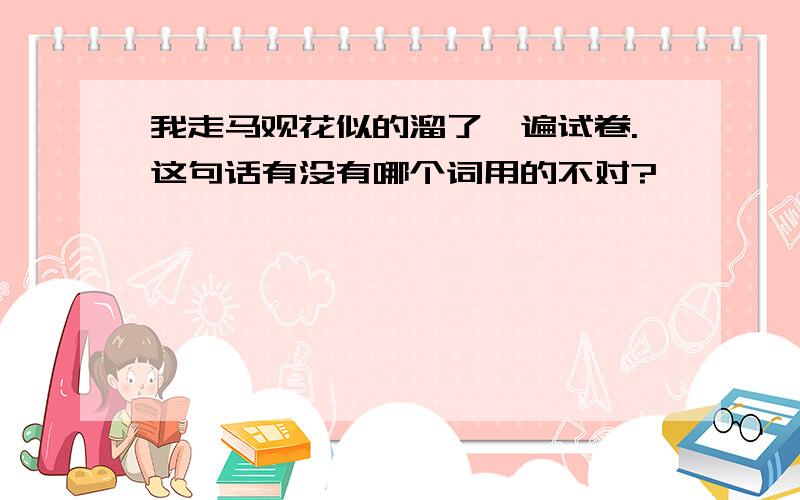 我走马观花似的溜了一遍试卷.这句话有没有哪个词用的不对?